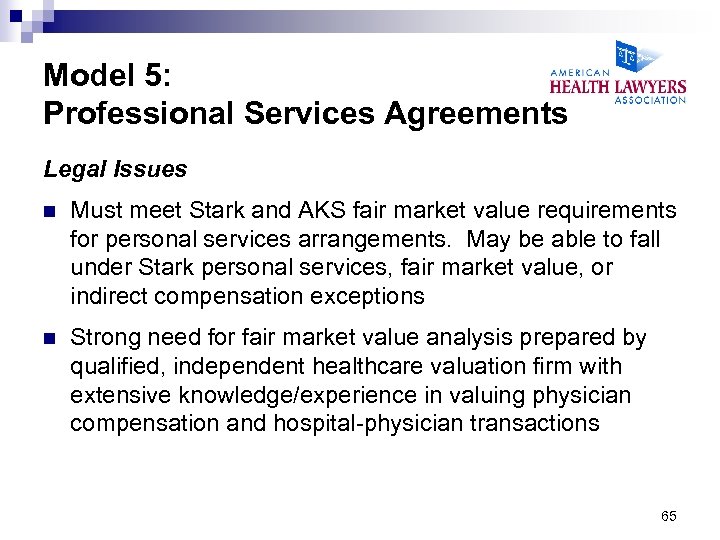 Model 5:
Professional Services Agreements

AMERICAN
HEALTH LAWYERS
ASSOCIATION

Legal Issues

• Must meet Stark and AKS fair market value requirements for personal services arrangements. May be able to fall under Stark personal services, fair market value, or indirect compensation exceptions

• Strong need for fair market value analysis prepared by qualified, independent healthcare valuation firm with extensive knowledge/experience in valuing physician compensation and hospital-physician transactions

65